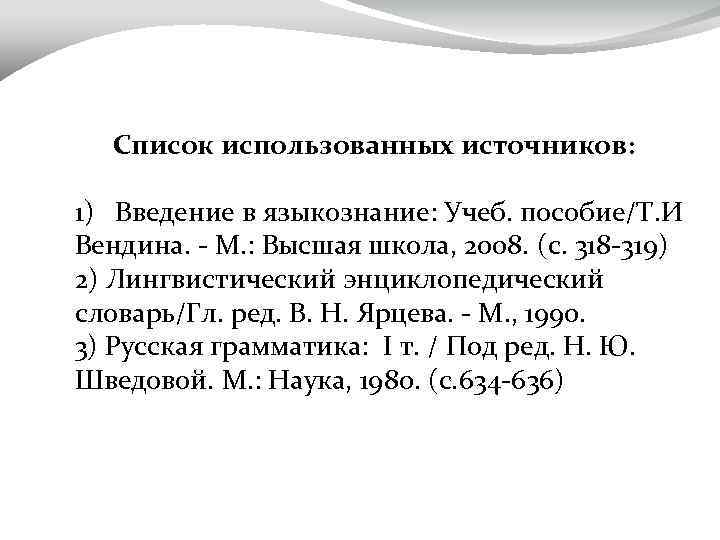 Список использованных источников:

1) Введение в языкознание: Учеб. пособие/Т.И Вендина. - М.: Высшая школа, 2008. (с. 318-319)
2) Лингвистический энциклопедический словарь/Гл. ред. В. Н. Ярцева. - М., 1990.
3) Русская грамматика: I т. / Под ред. Н. Ю. Шведовой. М.: Наука, 1980. (с.634-636)